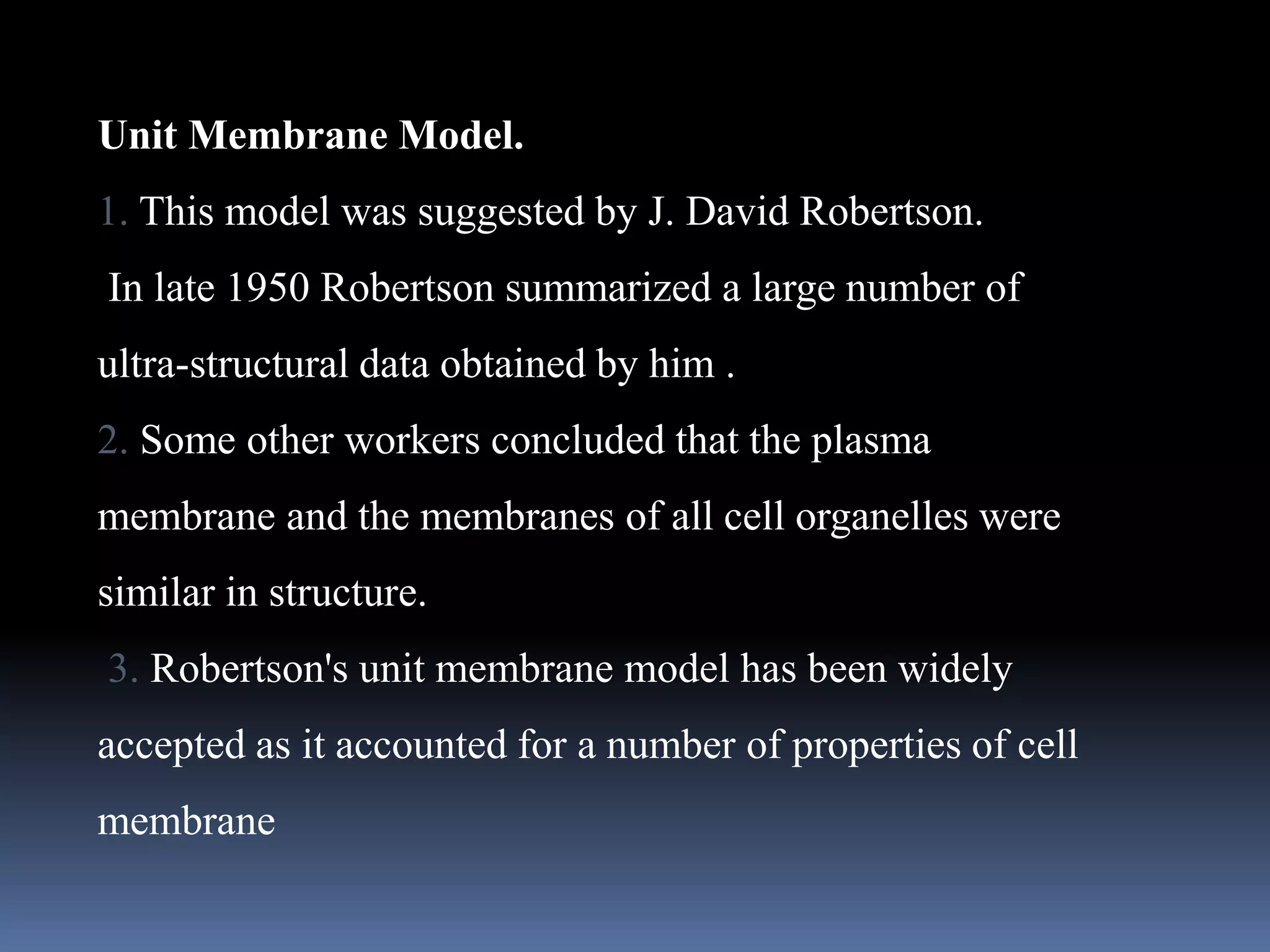 Unit Membrane Model.

1. This model was suggested by J. David Robertson.

In late 1950 Robertson summarized a large number of ultra-structural data obtained by him .

2. Some other workers concluded that the plasma membrane and the membranes of all cell organelles were similar in structure.

3. Robertson's unit membrane model has been widely accepted as it accounted for a number of properties of cell membrane